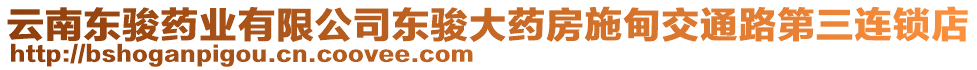 云南东骏药业有限公司东骏大药房施甸交通路第三连锁店
http://bshoganpigou.cn.coovee.com